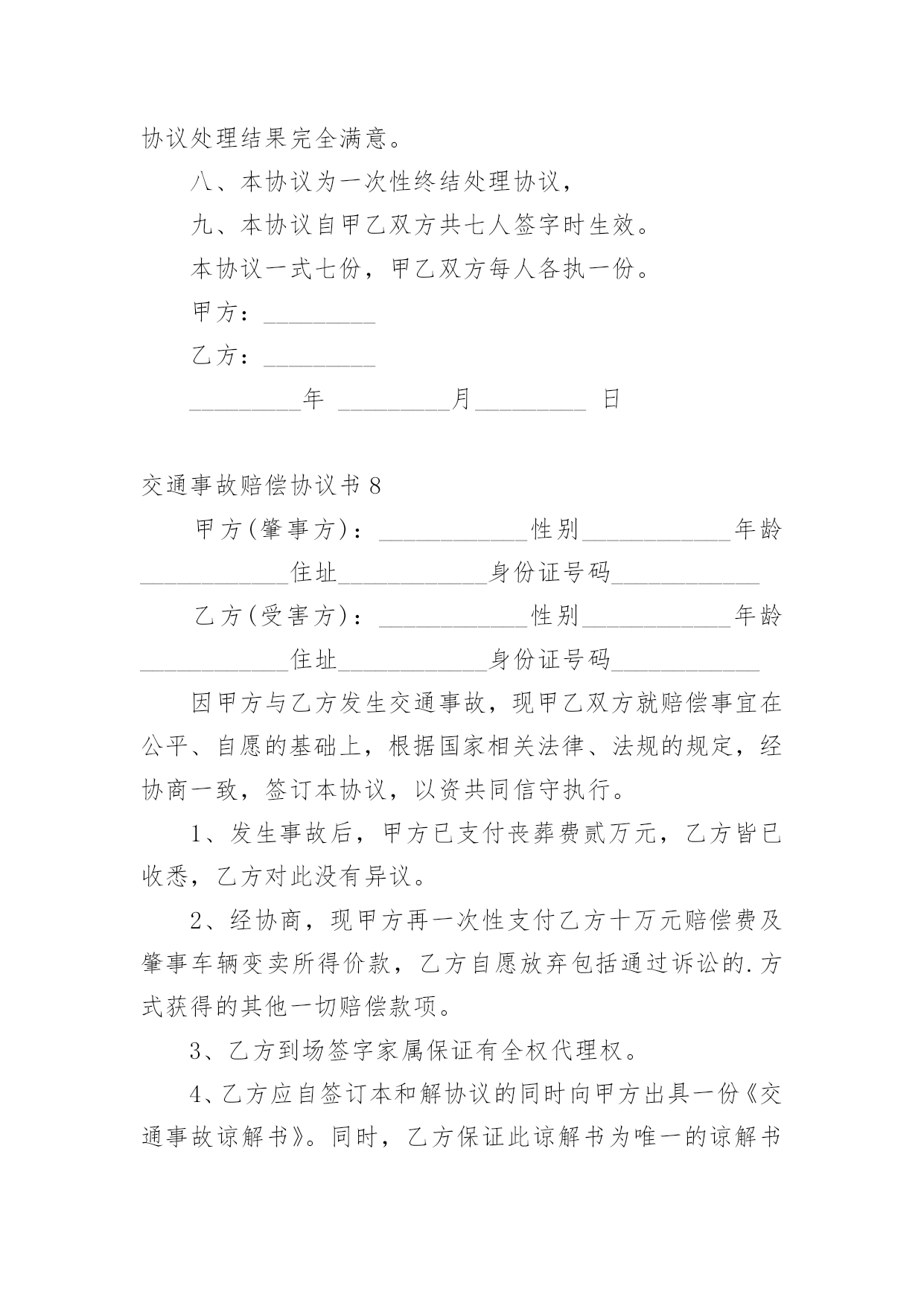 协议处理结果完全满意。

八、本协议为一次性终结处理协议，

九、本协议自甲乙双方共七人签字时生效。

本协议一式七份，甲乙双方每人各执一份。

甲方：_________

乙方：_________

_________年 _________月_________ 日

交通事故赔偿协议书 8

甲方(肇事方)：____________性别____________年龄____________住址____________身份证号码____________

乙方(受害方)：____________性别____________年龄____________住址____________身份证号码____________

因甲方与乙方发生交通事故，现甲乙双方就赔偿事宜在公平、自愿的基础上，根据国家相关法律、法规的规定，经协商一致，签订本协议，以资共同信守执行。

1、发生事故后，甲方已支付丧葬费贰万元，乙方皆已收悉，乙方对此没有异议。

2、经协商，现甲方再一次性支付乙方十万元赔偿费及肇事车辆变卖所得价款，乙方自愿放弃包括通过诉讼的.方式获得的其他一切赔偿款项。

3、乙方到场签字家属保证有全权代理权。

4、乙方应自签订本和解协议的同时向甲方出具一份《交通事故谅解书》。同时，乙方保证此谅解书为唯一的谅解书